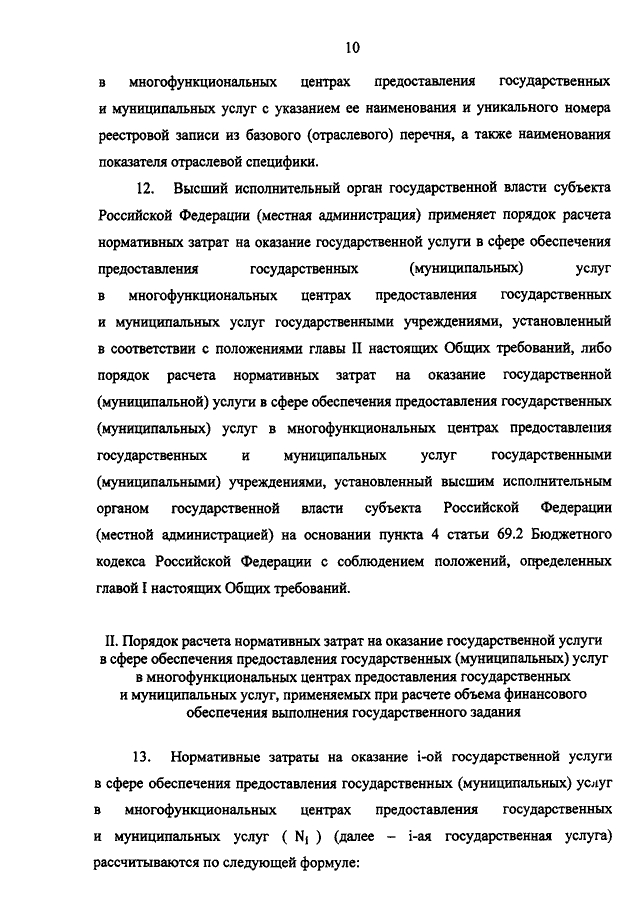 10

в многофункциональных центрах предоставления государственных и муниципальных услуг с указанием ее наименования и уникального номера реестровой записи из базового (отраслевого) перечня, а также наименования показателя отраслевой специфики.

12. Высший исполнительный орган государственной власти субъекта Российской Федерации (местная администрация) применяет порядок расчета нормативных затрат на оказание государственной услуги в сфере обеспечения предоставления государственных (муниципальных) услуг в многофункциональных центрах предоставления государственных и муниципальных услуг государственными учреждениями, установленный в соответствии с положениями главы II настоящих Общих требований, либо порядок расчета нормативных затрат на оказание государственной (муниципальной) услуги в сфере обеспечения предоставления государственных (муниципальных) услуг в многофункциональных центрах предоставления государственных и муниципальных услуг государственными (муниципальными) учреждениями, установленный высшим исполнительным органом государственной власти субъекта Российской Федерации (местной администрацией) на основании пункта 4 статьи 69.2 Бюджетного кодекса Российской Федерации с соблюдением положений, определенных главой I настоящих Общих требований.

II. Порядок расчета нормативных затрат на оказание государственной услуги в сфере обеспечения предоставления государственных (муниципальных) услуг в многофункциональных центрах предоставления государственных и муниципальных услуг, применяемых при расчете объема финансового обеспечения выполнения государственного задания

13. Нормативные затраты на оказание i-ой государственной услуги в сфере обеспечения предоставления государственных (муниципальных) услуг в многофункциональных центрах предоставления государственных и муниципальных услуг ( $N_i$ ) (далее – i-ая государственная услуга) рассчитываются по следующей формуле: